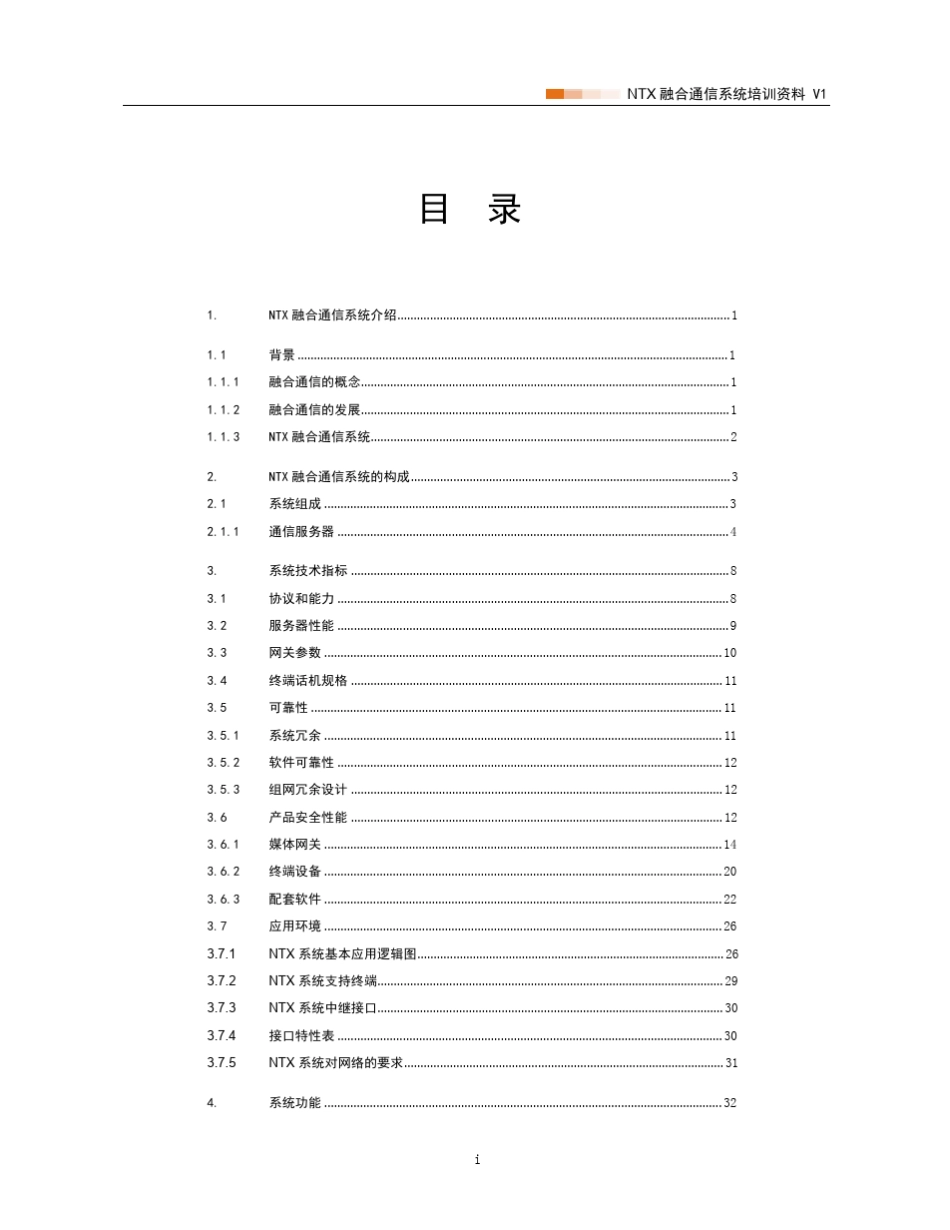 NTX 融合通信系统培训资料 V1

目 录

1. NTX 融合通信系统介绍 1

1.1 背景 1
1.1.1 融合通信的概念 1
1.1.2 融合通信的发展 1
1.1.3 NTX 融合通信系统 2

2. NTX 融合通信系统的构成 3

2.1 系统组成 3
2.1.1 通信服务器 4

3. 系统技术指标 8

3.1 协议和能力 8
3.2 服务器性能 9
3.3 网关参数 10
3.4 终端话机规格 11
3.5 可靠性 11
3.5.1 系统冗余 11
3.5.2 软件可靠性 12
3.5.3 组网冗余设计 12
3.6 产品安全性能 12
3.6.1 媒体网关 14
3.6.2 终端设备 20
3.6.3 配套软件 22
3.7 应用环境 26
3.7.1 NTX 系统基本应用逻辑图 26
3.7.2 NTX 系统支持终端 29
3.7.3 NTX 系统中继接口 30
3.7.4 接口特性表 30
3.7.5 NTX 系统对网络的要求 31

4. 系统功能 32

i